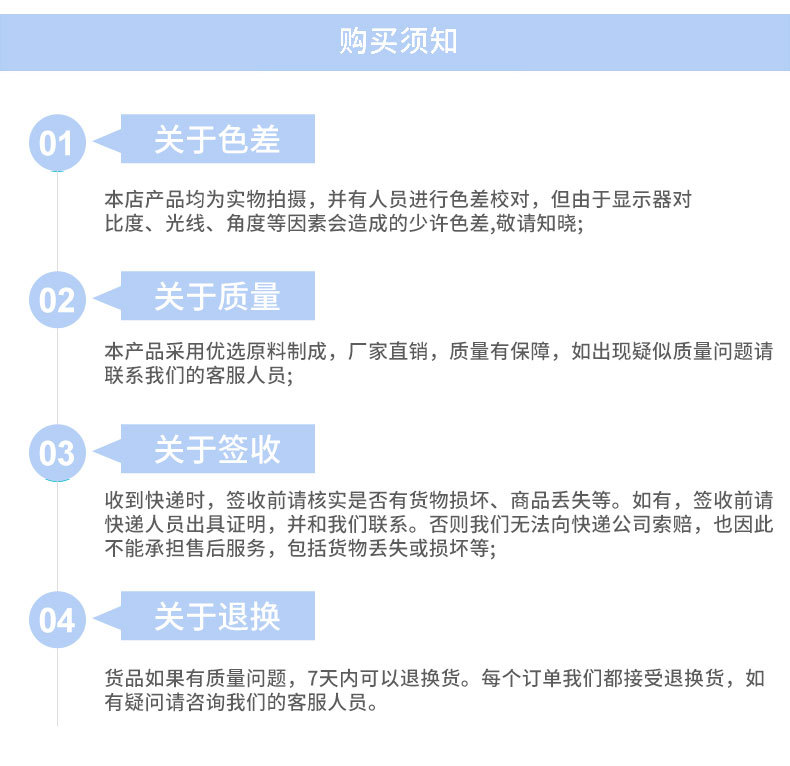 购买须知

01

关于色差

本店产品均为实物拍摄，并有人员进行色差校对，但由于显示器对比度、光线、角度等因素会造成的少许色差,敬请知晓;

02

关于质量

本产品采用优选原料制成，厂家直销，质量有保障，如出现疑似质量问题请联系我们的客服人员;

03

关于签收

收到快递时，签收前请核实是否有货物损坏、商品丢失等。如有，签收前请快递人员出具证明，并和我们联系。否则我们无法向快递公司索赔，也因此不能承担售后服务，包括货物丢失或损坏等;

04

关于退换

货品如果有质量问题，7天内可以退换货。每个订单我们都接受退换货，如有疑问请咨询我们的客服人员。